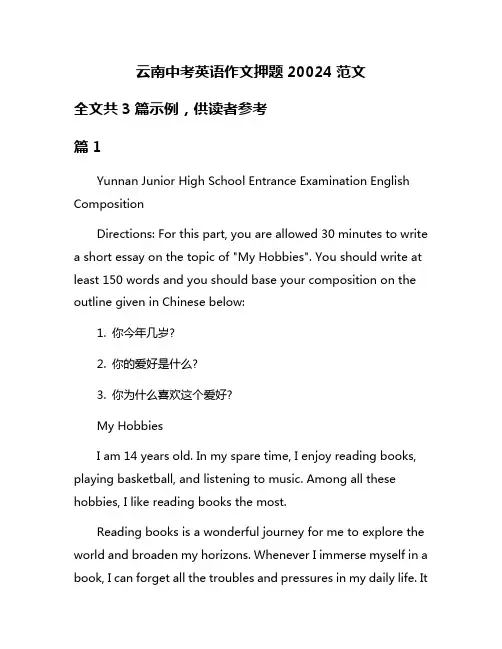 云南中考英语作文押题 20024 范文

全文共 3 篇示例，供读者参考

篇 1

Yunnan Junior High School Entrance Examination English Composition

Directions: For this part, you are allowed 30 minutes to write a short essay on the topic of "My Hobbies". You should write at least 150 words and you should base your composition on the outline given in Chinese below:

1. 你今年几岁?

2. 你的爱好是什么?

3. 你为什么喜欢这个爱好?

My Hobbies

I am 14 years old. In my spare time, I enjoy reading books, playing basketball, and listening to music. Among all these hobbies, I like reading books the most.

Reading books is a wonderful journey for me to explore the world and broaden my horizons. Whenever I immerse myself in a book, I can forget all the troubles and pressures in my daily life. It